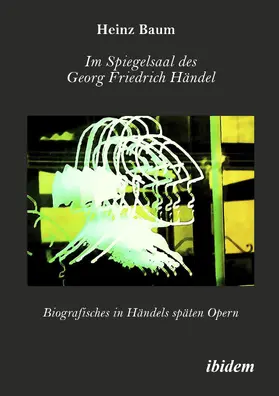 Heinz Baum

Im Spiegelsaal des
Georg Friedrich Händel

Biografisches in Händels späten Opern

ibidem